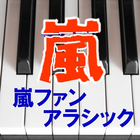 嵐

嵐ファン
アラシック